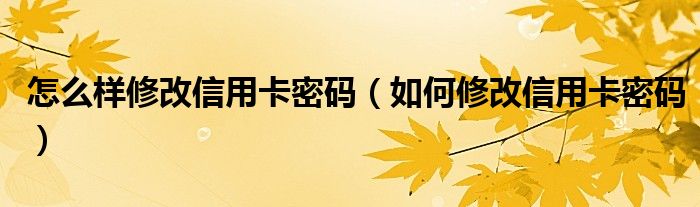 怎么样修改信用卡密码（如何修改信用卡密码）